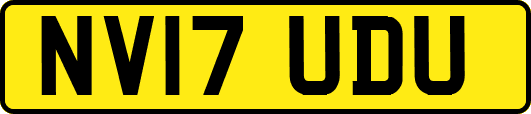 NV17 UDU